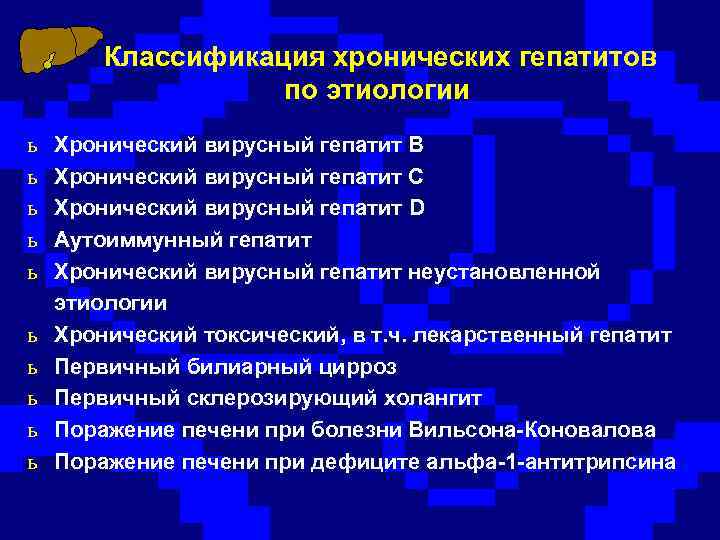 Классификация хронических гепатитов по этиологии

ь Хронический вирусный гепатит В
ь Хронический вирусный гепатит С
ь Хронический вирусный гепатит D
ь Аутоиммунный гепатит
ь Хронический вирусный гепатит неустановленной этиологии
ь Хронический токсический, в т.ч. лекарственный гепатит
ь Первичный билиарный цирроз
ь Первичный склерозирующий холангит
ь Поражение печени при болезни Вильсона-Коновалова
ь Поражение печени при дефиците альфа-1-антитрипсина